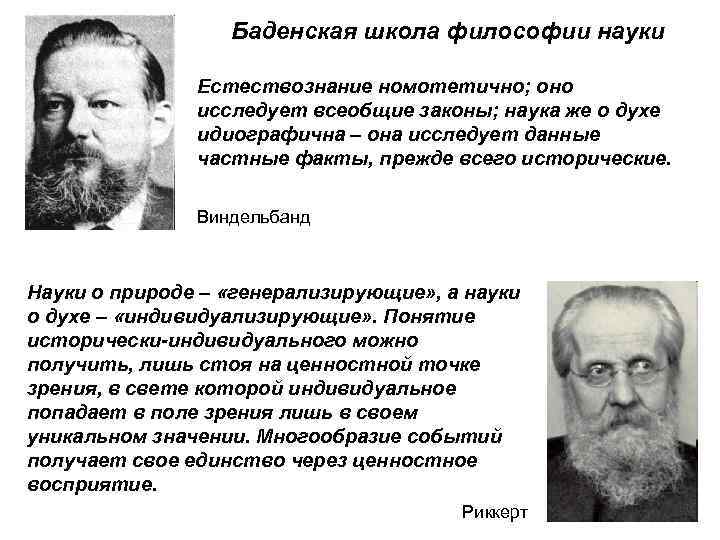 Баденская школа философии науки

Естествознание номотетично; оно исследует всеобщие законы; наука же о духе идиографична – она исследует данные частные факты, прежде всего исторические.

Виндельбанд

Науки о природе – «генерализирующие», а науки о духе – «индивидуализирующие». Понятие исторически-индивидуального можно получить, лишь стоя на ценностной точке зрения, в свете которой индивидуальное попадает в поле зрения лишь в своем уникальном значении. Многообразие событий получает свое единство через ценностное восприятие.

Риккерт